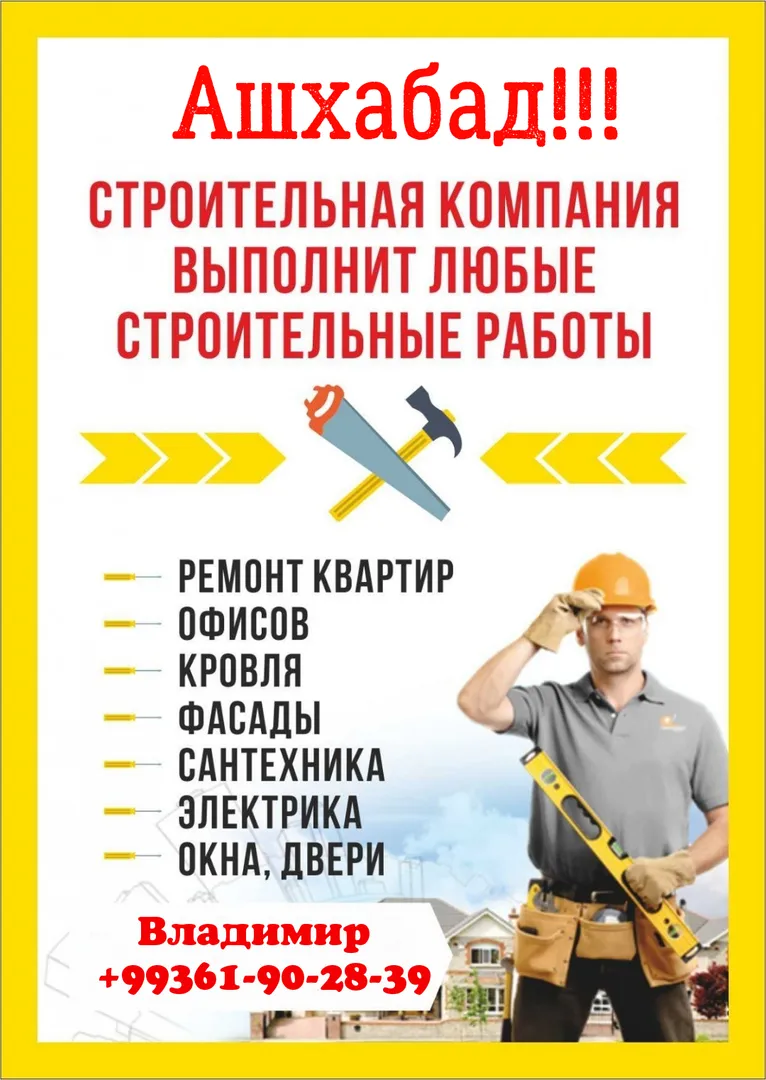 Ашхабад!!!

СТРОИТЕЛЬНАЯ КОМПАНИЯ ВЫПОЛНИТ ЛЮБЫЕ СТРОИТЕЛЬНЫЕ РАБОТЫ

РЕМОНТ КВАРТИР
ОФИСОВ
КРОВЛЯ
ФАСАДЫ
САНТЕХНИКА
ЭЛЕКТРИКА
ОКНА, ДВЕРИ

Владимир
+99361-90-28-39